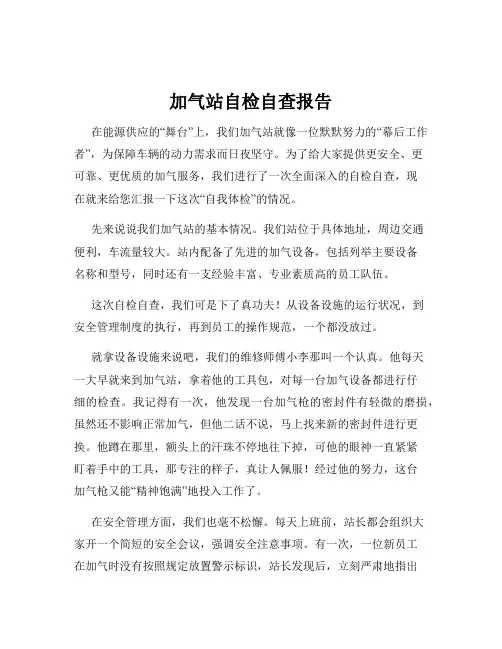 加气站自检自查报告

在能源供应的“舞台”上，我们加气站就像一位默默努力的“幕后工作者”，为保障车辆的动力需求而日夜坚守。为了给大家提供更安全、更可靠、更优质的加气服务，我们进行了一次全面深入的自检自查，现在就来给您汇报一下这次“自我体检”的情况。

先来说说我们加气站的基本情况。我们站位于具体地址，周边交通便利，车流量较大。站内配备了先进的加气设备，包括列举主要设备名称和型号，同时还有一支经验丰富、专业素质高的员工队伍。

这次自检自查，我们可是下了真功夫！从设备设施的运行状况，到安全管理制度的执行，再到员工的操作规范，一个都没放过。

就拿设备设施来说吧，我们的维修师傅小李那叫一个认真。他每天一大早就来到加气站，拿着他的工具包，对每一台加气设备都进行仔细的检查。我记得有一次，他发现一台加气枪的密封件有轻微的磨损，虽然还不影响正常加气，但他二话不说，马上找来新的密封件进行更换。他蹲在那里，额头上的汗珠不停地往下掉，可他的眼神一直紧紧盯着手中的工具，那专注的样子，真让人佩服！经过他的努力，这台加气枪又能“精神饱满”地投入工作了。

在安全管理方面，我们也毫不松懈。每天上班前，站长都会组织大家开一个简短的安全会议，强调安全注意事项。有一次，一位新员工在加气时没有按照规定放置警示标识，站长发现后，立刻严肃地指出